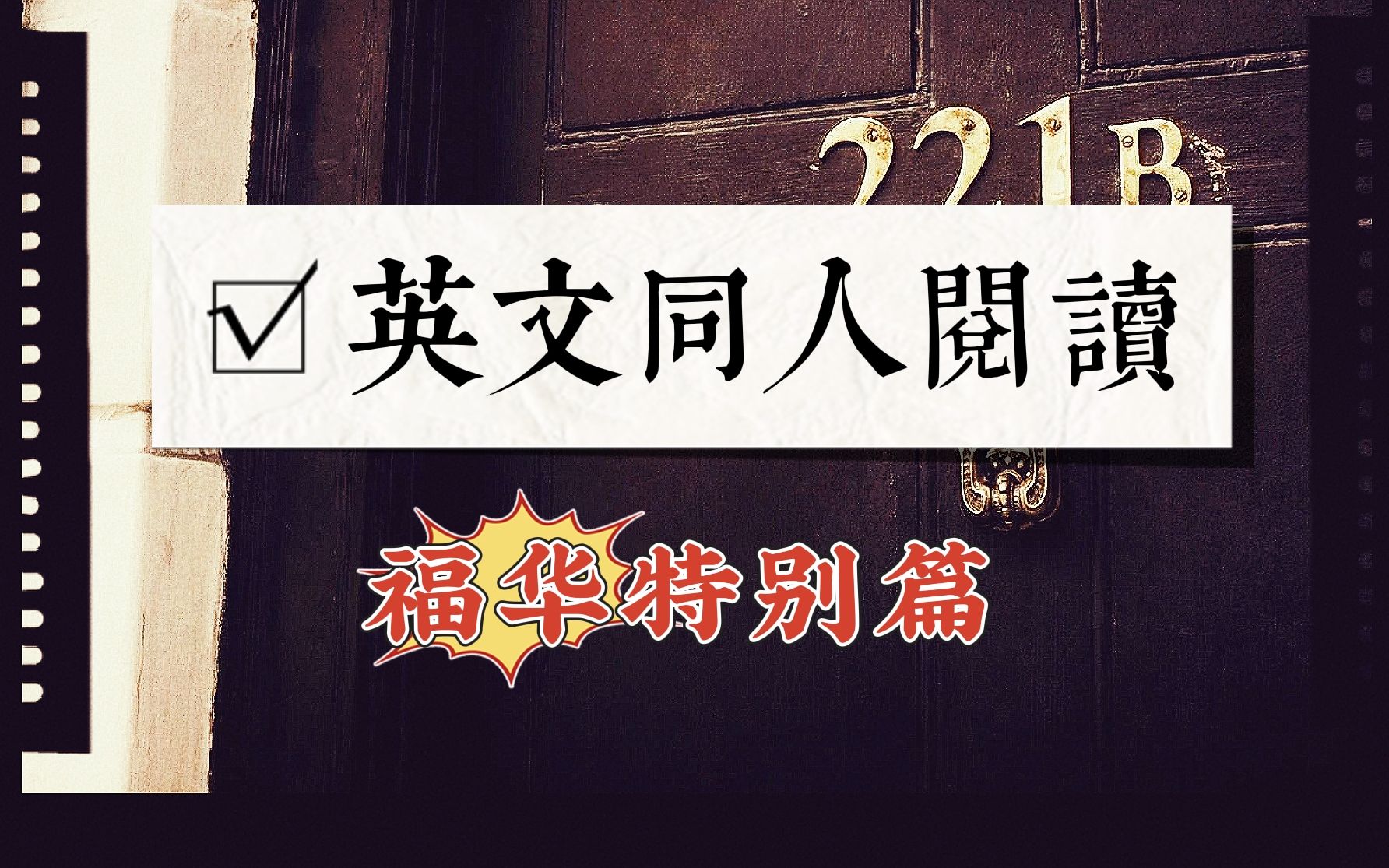 221B

☑ 英文同人閱讀

福华特别篇